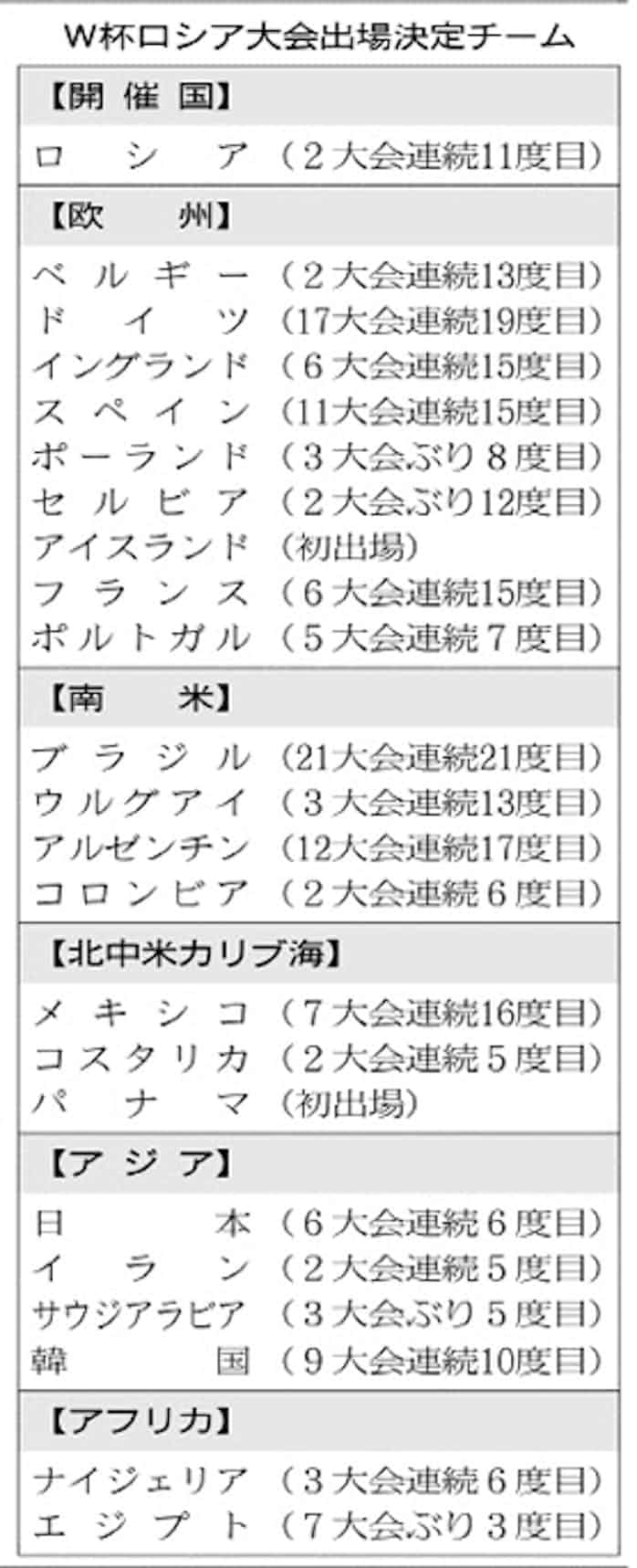 W杯ロシア大会出場決定チーム

【開催国】
ロシア（2大会連続11度目）

【欧州】
ベルギー（2大会連続13度目）
ドイツ（17大会連続19度目）
イングランド（6大会連続15度目）
スペイン（11大会連続15度目）
ポーランド（3大会ぶり8度目）
セルビア（2大会ぶり12度目）
アイスランド（初出場）
フランス（6大会連続15度目）
ポルトガル（5大会連続7度目）

【南米】
ブラジル（21大会連続21度目）
ウルグアイ（3大会連続13度目）
アルゼンチン（12大会連続17度目）
コロンビア（2大会連続6度目）

【北中米カリブ海】
メキシコ（7大会連続16度目）
コスタリカ（2大会連続5度目）
パナマ（初出場）

【アジア】
日本（6大会連続6度目）
イラン（2大会連続5度目）
サウジアラビア（3大会ぶり5度目）
韓国（9大会連続10度目）

【アフリカ】
ナイジェリア（3大会連続6度目）
エジプト（7大会ぶり3度目）